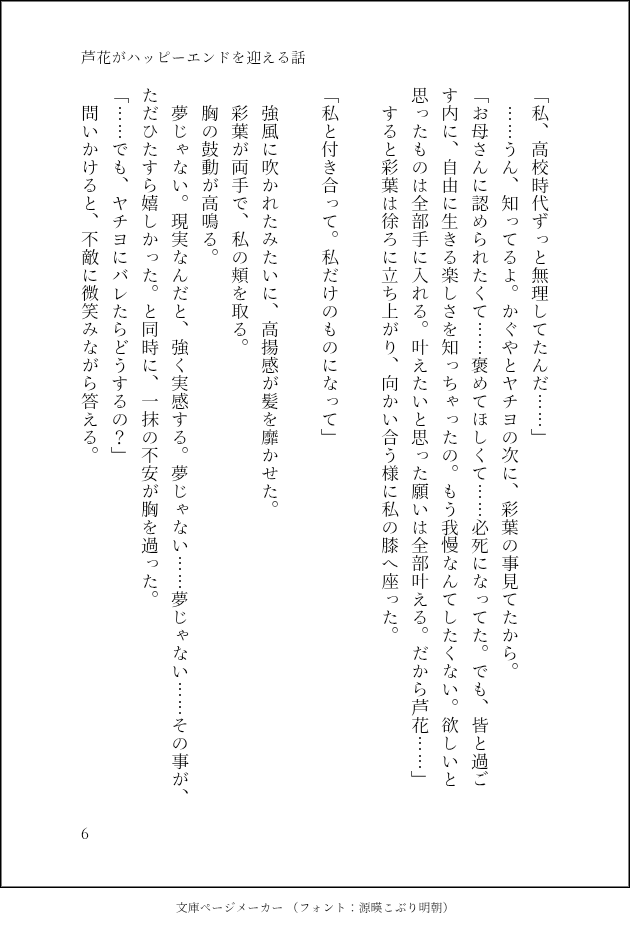 芦花がハッピーエンドを迎える話

「私、高校時代ずっと無理してたんだ……」

……うん、知ってるよ。かぐやとヤチヨの次に、彩葉の事見てたから。

「お母さんに認められたくて……褒めてほしくて……必死になってた。でも、皆と過ごす内に、自由に生きる楽しさを知っちゃったの。もう我慢なんてしたくない。欲しいと思ったものは全部手に入れる。叶えたいと思った願いは全部叶える。だから芦花……」

すると彩葉は徐ろに立ち上がり、向かい合う様に私の膝へ座った。

「私と付き合って。私だけのものになって」

強風に吹かれたみたいに、高揚感が髪を靡かせた。

彩葉が両手で、私の頬を取る。

胸の鼓動が高鳴る。

夢じゃない。現実なんだと、強く実感する。夢じゃない……夢じゃない……その事が、ただひたすら嬉しかった。と同時に、一抹の不安が胸を過った。

「……でも、ヤチヨにバレたらどうするの？」

問いかけると、不敵に微笑みながら答える。

6

文庫ページメーカー（フォント：源暎こぶり明朝）